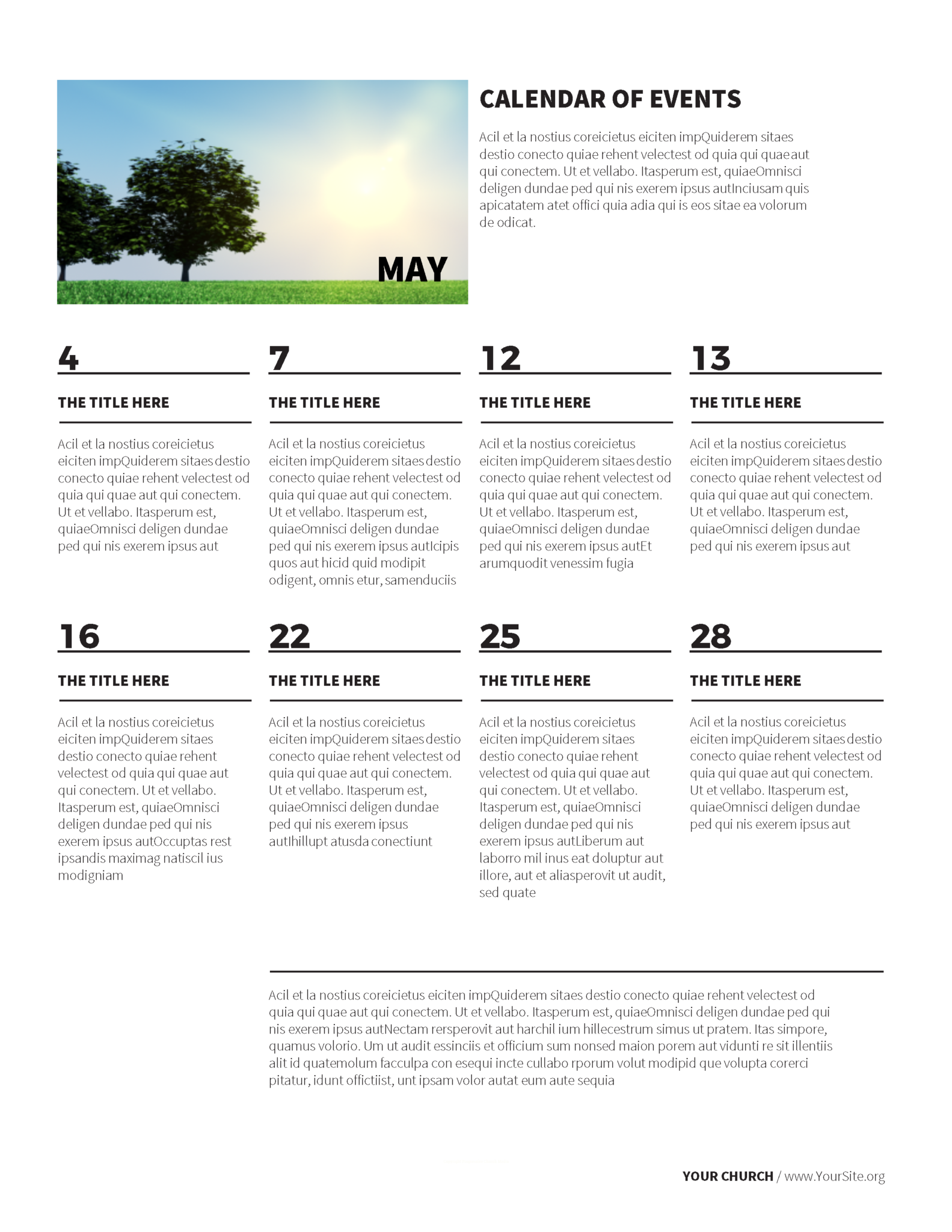 MAY

CALENDAR OF EVENTS

Acil et la nostius coreicietus eiciten impQuiderem sitaes destio conecto quiae rehent velectest od quia qui quae aut qui conectem. Ut et vellabo. Itasperum est, quiaeOmnisci deligen dundae ped qui nis exerem ipsus autInciusam quis apicatatem atet offici quia adia qui is eos sitae ea volorum de odicat.

4

THE TITLE HERE

Acil et la nostius coreicietus eiciten impQuiderem sitaes destio conecto quiae rehent velectest od quia qui quae aut qui conectem. Ut et vellabo. Itasperum est, quiaeOmnisci deligen dundae ped qui nis exerem ipsus aut

7

THE TITLE HERE

Acil et la nostius coreicietus eiciten impQuiderem sitaes destio conecto quiae rehent velectest od quia qui quae aut qui conectem. Ut et vellabo. Itasperum est, quiaeOmnisci deligen dundae ped qui nis exerem ipsus autIcipis quos aut hicid quid modipit odigent, omnis etur, samenduciis

12

THE TITLE HERE

Acil et la nostius coreicietus eiciten impQuiderem sitaes destio conecto quiae rehent velectest od quia qui quae aut qui conectem. Ut et vellabo. Itasperum est, quiaeOmnisci deligen dundae ped qui nis exerem ipsus autEt arumquodit venessim fugia

13

THE TITLE HERE

Acil et la nostius coreicietus eiciten impQuiderem sitaes destio conecto quiae rehent velectest od quia qui quae aut qui conectem. Ut et vellabo. Itasperum est, quiaeOmnisci deligen dundae ped qui nis exerem ipsus aut

16

THE TITLE HERE

Acil et la nostius coreicietus eiciten impQuiderem sitaes destio conecto quiae rehent velectest od quia qui quae aut qui conectem. Ut et vellabo. Itasperum est, quiaeOmnisci deligen dundae ped qui nis exerem ipsus autOccuptas rest ipsandis maximag natiscil ius modigniam

22

THE TITLE HERE

Acil et la nostius coreicietus eiciten impQuiderem sitaes destio conecto quiae rehent velectest od quia qui quae aut qui conectem. Ut et vellabo. Itasperum est, quiaeOmnisci deligen dundae ped qui nis exerem ipsus autIhillupt atusda conectiunt

25

THE TITLE HERE

Acil et la nostius coreicietus eiciten impQuiderem sitaes destio conecto quiae rehent velectest od quia qui quae aut qui conectem. Ut et vellabo. Itasperum est, quiaeOmnisci deligen dundae ped qui nis exerem ipsus autLiberum aut laborro mil inus eat doluptur aut illore, aut et aliasperovit ut audit, sed quate

28

THE TITLE HERE

Acil et la nostius coreicietus eiciten impQuiderem sitaes destio conecto quiae rehent velectest od quia qui quae aut qui conectem. Ut et vellabo. Itasperum est, quiaeOmnisci deligen dundae ped qui nis exerem ipsus aut

Acil et la nostius coreicietus eiciten impQuiderem sitaes destio conecto quiae rehent velectest od quia qui quae aut qui conectem. Ut et vellabo. Itasperum est, quiaeOmnisci deligen dundae ped qui nis exerem ipsus autNectam rersperovit aut harchil ium hillecestrum simus ut pratem. Itas simpore, quamus volorio. Um ut audit essinciis et officium sum nonsed maion porem aut vidunti re sit illentiis alit id quatemolum facculpa con esequi incte cullabo rporum volut modipid que volupta corerci pitatur, idunt offictiist, unt ipsam volor autat eum aute sequia

YOUR CHURCH / www.YourSite.org